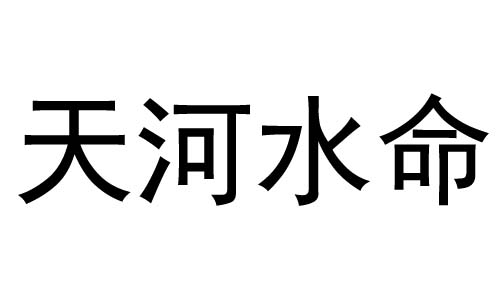 天河水命